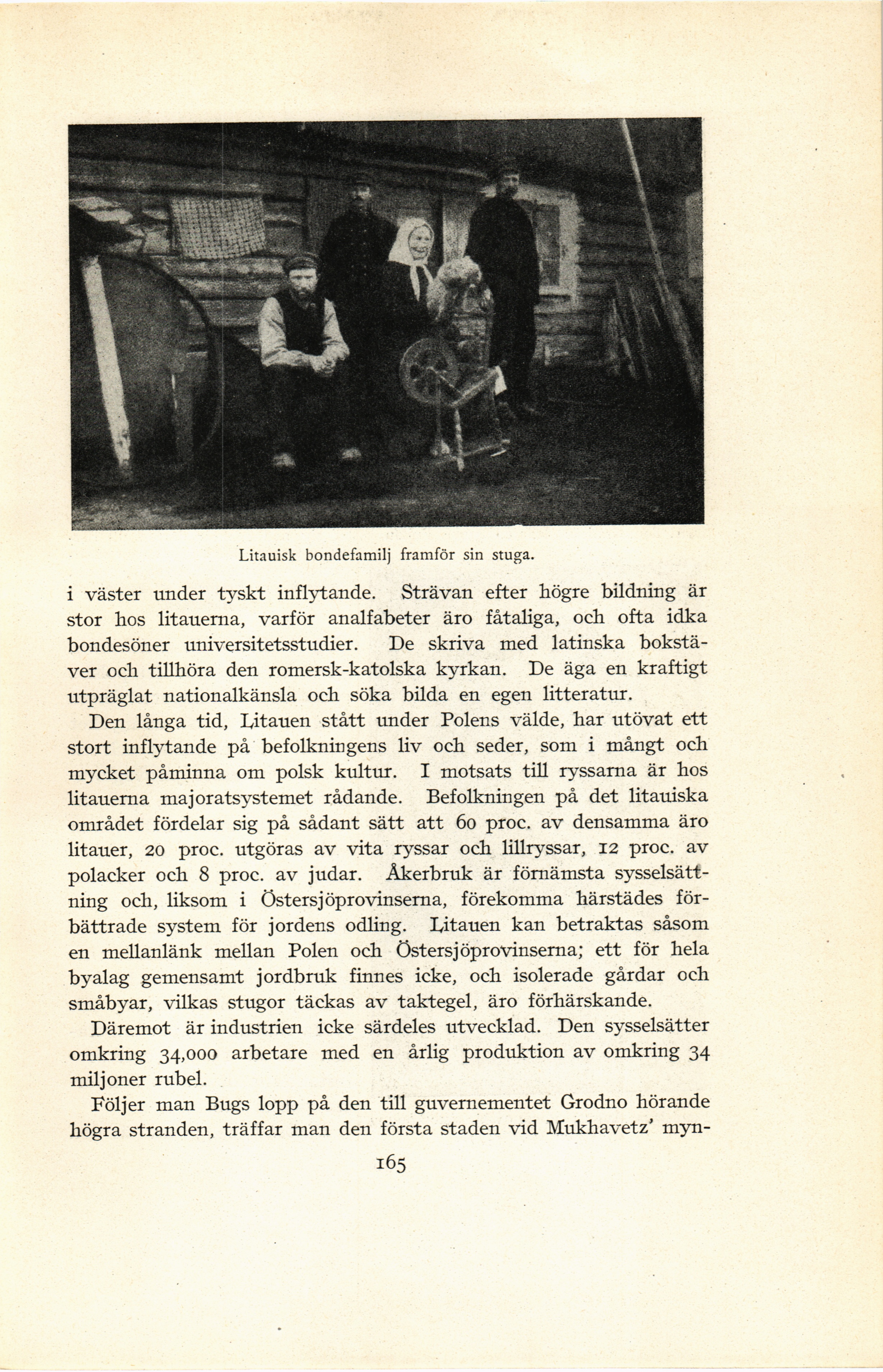 Litauisk bondefamilj framför sin stuga.

i väster under tyskt inflytande. Strävan efter högre bildning är stor hos litauerna, varför analfabeter äro fåtaliga, och ofta idka bondesöner universitetsstudier. De skriva med latinska bokstäver och tillhöra den romersk-katolska kyrkan. De äga en kraftigt utpräglat nationalkänsla och söka bilda en egen litteratur.

Den långa tid, Litauen stått under Polens välde, har utövat ett stort inflytande på befolkningens liv och seder, som i mångt och mycket påminna om polsk kultur. I motsats till ryssarna är hos litauerna majoratsystemet rådande. Befolkningen på det litauiska området fördelar sig på sådant sätt att 60 proc. av densamma äro litauer, 20 proc. utgöras av vita ryssar och lillryssar, 12 proc. av polacker och 8 proc. av judar. Åkerbruk är förnämsta sysselsättning och, liksom i Östersjöprovinserna, förekomma härstädes förbättrade system för jordens odling. Litauen kan betraktas såsom en mellanlänk mellan Polen och Östersjöprovinserna; ett för hela byalag gemensamt jordbruk finnes icke, och isolerade gårdar och småbyar, vilkas stugor täckas av taktegel, äro förhärskande.

Däremot är industrien icke särdeles utvecklad. Den sysselsätter omkring 34,000 arbetare med en årlig produktion av omkring 34 miljoner rubel.

Följer man Bugs lopp på den till guvernementet Grodno hörande högra stranden, träffar man den första staden vid Mukhavetz' myn-

165